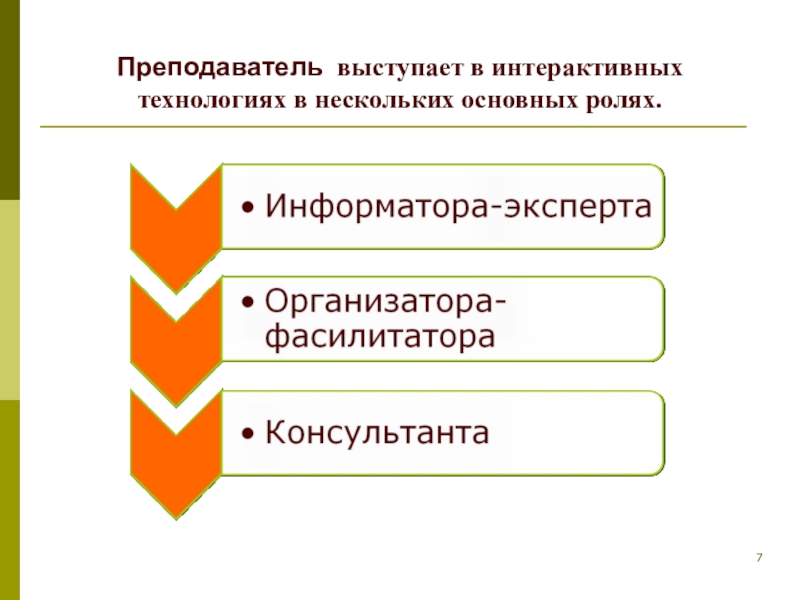 Преподаватель выступает в интерактивных технологиях в нескольких основных ролях.

• Информатора-эксперта

• Организатора-фасилитатора

• Консультанта

7